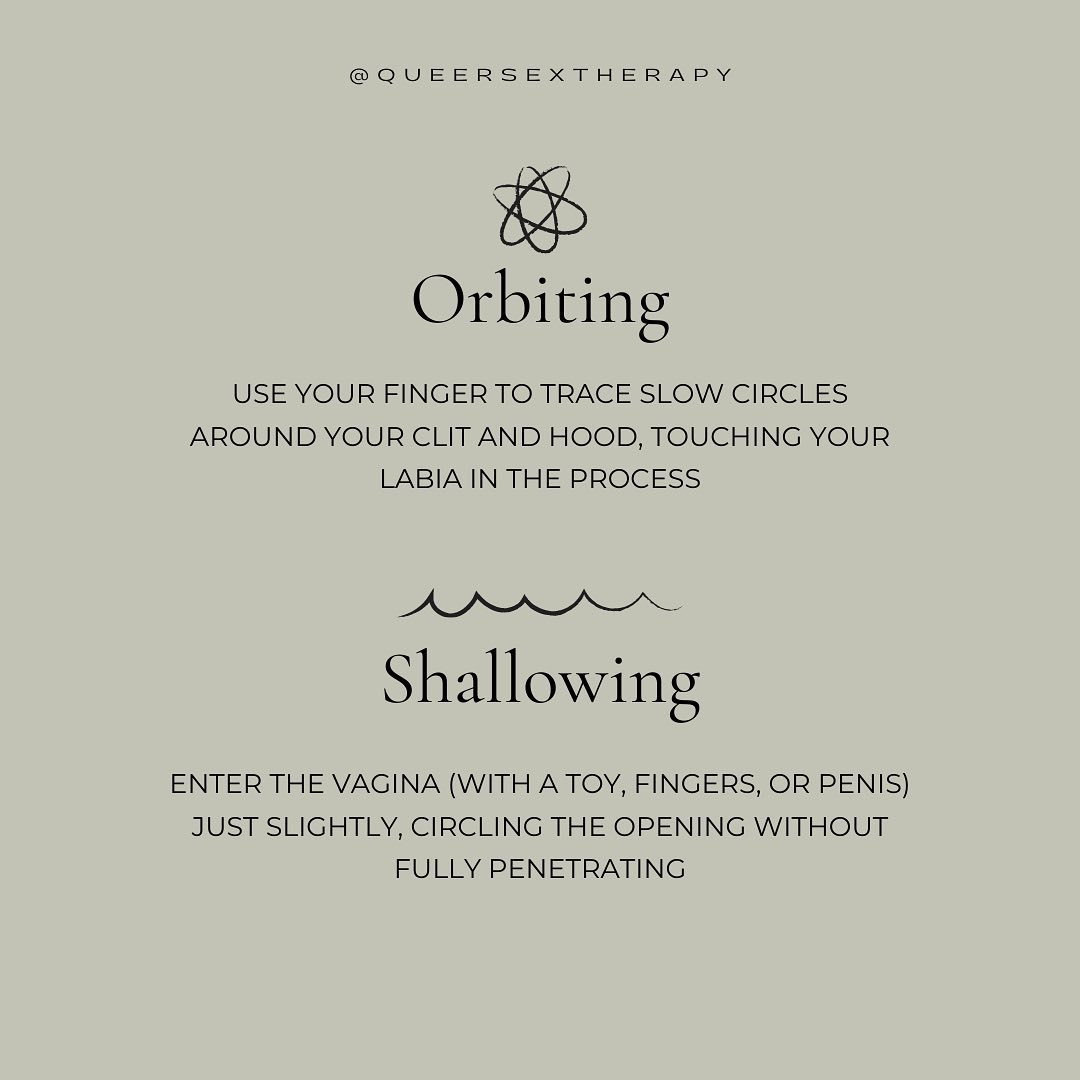 @QUEERSEXTHERAPY

Orbiting

USE YOUR FINGER TO TRACE SLOW CIRCLES AROUND YOUR CLIT AND HOOD, TOUCHING YOUR LABIA IN THE PROCESS

Shallowing

ENTER THE VAGINA (WITH A TOY, FINGERS, OR PENIS) JUST SLIGHTLY, CIRCLING THE OPENING WITHOUT FULLY PENETRATING